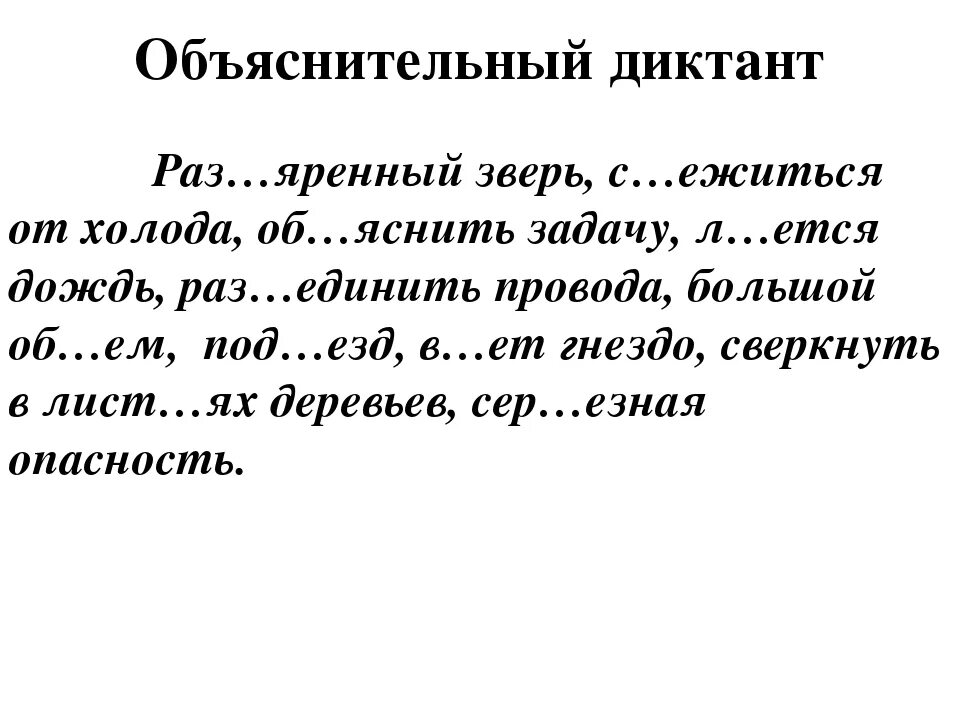 Объяснительный диктант

Раз…яренный зверь, с…ежиться от холода, об…яснить задачу, л…ется дождь, раз…единить провода, большой об…ем, под…езд, в…ет гнездо, сверкнуть в лист…ях деревьев, сер…езная опасность.